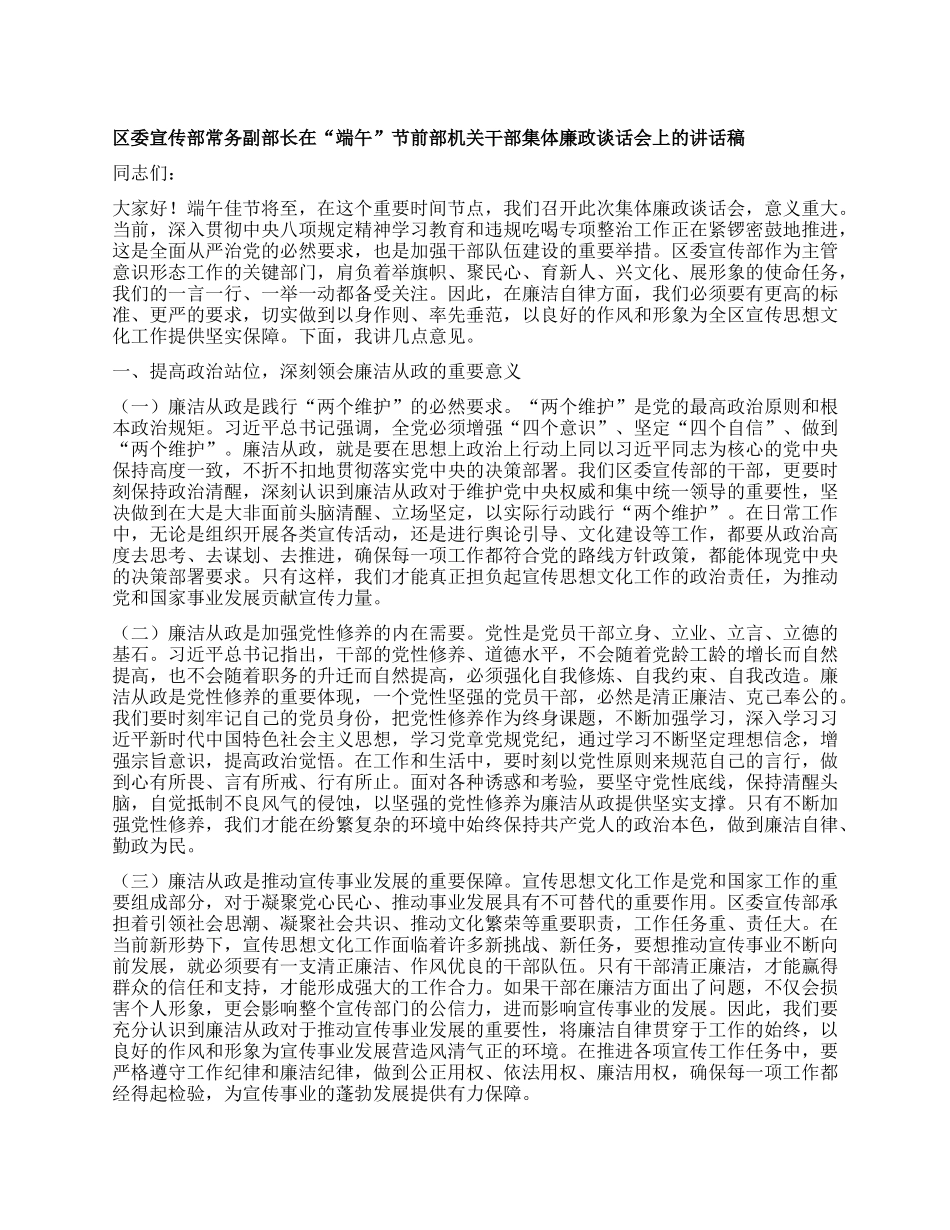 区委宣传部常务副部长在“端午”节前部机关干部集体廉政谈话会上的讲话稿

同志们：

大家好！端午佳节将至，在这个重要时间节点，我们召开此次集体廉政谈话会，意义重大。当前，深入贯彻中央八项规定精神学习教育和违规吃喝专项整治工作正在紧锣密鼓地推进，这是全面从严治党的必然要求，也是加强干部队伍建设的重要举措。区委宣传部作为主管意识形态工作的关键部门，肩负着举旗帜、聚民心、育新人、兴文化、展形象的使命任务，我们的一言一行、一举一动都备受关注。因此，在廉洁自律方面，我们必须要有更高的标准、更严的要求，切实做到以身作则、率先垂范，以良好的作风和形象为全区宣传思想文化工作提供坚实保障。下面，我讲几点意见。

一、提高政治站位，深刻领会廉洁从政的重要意义

（一）廉洁从政是践行“两个维护”的必然要求。“两个维护”是党的最高政治原则和根本政治规矩。习近平总书记强调，全党必须增强“四个意识”、坚定“四个自信”、做到“两个维护”。廉洁从政，就是要在思想上政治上行动上同以习近平同志为核心的党中央保持高度一致，不折不扣地贯彻落实党中央的决策部署。我们区委宣传部的干部，更要时刻保持政治清醒，深刻认识到廉洁从政对于维护党中央权威和集中统一领导的重要性，坚决做到在大是大非面前头脑清醒、立场坚定，以实际行动践行“两个维护”。在日常工作中，无论是组织开展各类宣传活动，还是进行舆论引导、文化建设等工作，都要从政治高度去思考、去谋划、去推进，确保每一项工作都符合党的路线方针政策，都能体现党中央的决策部署要求。只有这样，我们才能真正担负起宣传思想文化工作的政治责任，为推动党和国家事业发展贡献宣传力量。

（二）廉洁从政是加强党性修养的内在需要。党性是党员干部立身、立业、立言、立德的基石。习近平总书记指出，干部的党性修养、道德水平，不会随着党龄工龄的增长而自然提高，也不会随着职务的升迁而自然提高，必须强化自我修炼、自我约束、自我改造。廉洁从政是党性修养的重要体现，一个党性坚强的党员干部，必然是清正廉洁、克己奉公的。我们要时刻牢记自己的党员身份，把党性修养作为终身课题，不断加强学习，深入学习习近平新时代中国特色社会主义思想，学习党章党规党纪，通过学习不断坚定理想信念，增强宗旨意识，提高政治觉悟。在工作和生活中，要时刻以党性原则来规范自己的言行，做到心有所畏、言有所戒、行有所止。面对各种诱惑和考验，要坚守党性底线，保持清醒头脑，自觉抵制不良风气的侵蚀，以坚强的党性修养为廉洁从政提供坚实支撑。只有不断加强党性修养，我们才能在纷繁复杂的环境中始终保持共产党人的政治本色，做到廉洁自律、勤政为民。

（三）廉洁从政是推动宣传事业发展的重要保障。宣传思想文化工作是党和国家工作的重要组成部分，对于凝聚党心民心、推动事业发展具有不可替代的重要作用。区委宣传部承担着引领社会思潮、凝聚社会共识、推动文化繁荣等重要职责，工作任务重、责任大。在当前新形势下，宣传思想文化工作面临着许多新挑战、新任务，要想推动宣传事业不断向前发展，就必须要有一支清正廉洁、作风优良的干部队伍。只有干部清正廉洁，才能赢得群众的信任和支持，才能形成强大的工作合力。如果干部在廉洁方面出了问题，不仅会损害个人形象，更会影响整个宣传部门的公信力，进而影响宣传事业的发展。因此，我们要充分认识到廉洁从政对于推动宣传事业发展的重要性，将廉洁自律贯穿于工作的始终，以良好的作风和形象为宣传事业发展营造风清气正的环境。在推进各项宣传工作任务中，要严格遵守工作纪律和廉洁纪律，做到公正用权、依法用权、廉洁用权，确保每一项工作都经得起检验，为宣传事业的蓬勃发展提供有力保障。